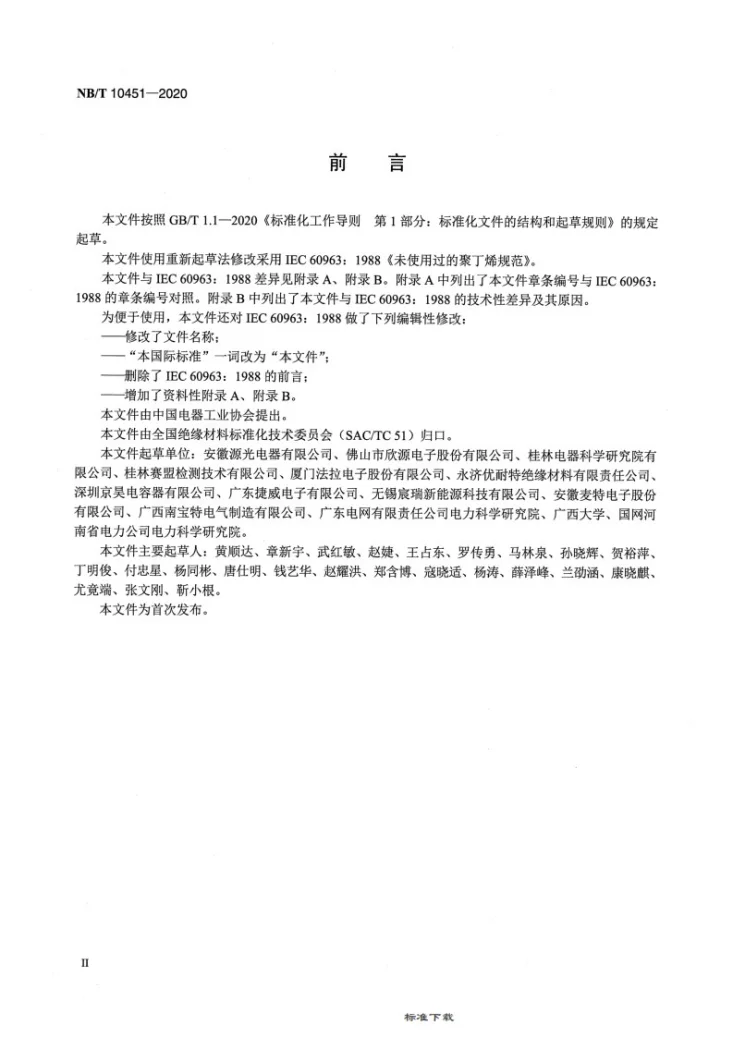 NB/T 10451—2020

前言

本文件按照GB/T 1.1—2020《标准化工作导则 第1部分：标准化文件的结构和起草规则》的规定起草。

本文件使用重新起草法修改采用IEC 60963：1988《未使用过的聚丁烯规范》。

本文件与IEC 60963：1988差异见附录A、附录B。附录A中列出了本文件章条编号与IEC 60963：1988的章条编号对照。附录B中列出了本文件与IEC 60963：1988的技术性差异及其原因。

为便于使用，本文件还对IEC 60963：1988做了下列编辑性修改：

——修改了文件名称；

——“本国际标准”一词改为“本文件”；

——删除了IEC 60963：1988的前言；

——增加了资料性附录A、附录B。

本文件由中国电器工业协会提出。

本文件由全国绝缘材料标准化技术委员会（SAC/TC 51）归口。

本文件起草单位：安徽源光电器有限公司、佛山市欣源电子股份有限公司、桂林电器科学研究院有限公司、桂林赛盟检测技术有限公司、厦门法拉电子股份有限公司、永济优耐特绝缘材料有限责任公司、深圳京昊电容器有限公司、广东捷威电子有限公司、无锡宸瑞新能源科技有限公司、安徽麦特电子股份有限公司、广西南宝特电气制造有限公司、广东电网有限责任公司电力科学研究院、广西大学、国网河南省电力公司电力科学研究院。

本文件主要起草人：黄顺达、章新宇、武红敏、赵婕、王占东、罗传勇、马林泉、孙晓辉、贺裕萍、丁明俊、付忠星、杨同彬、唐仕明、钱艺华、赵耀洪、郑含博、寇晓适、杨涛、薛泽峰、兰劭涵、康晓麒、尤竟端、张文刚、靳小根。

本文件为首次发布。

II

标准下载